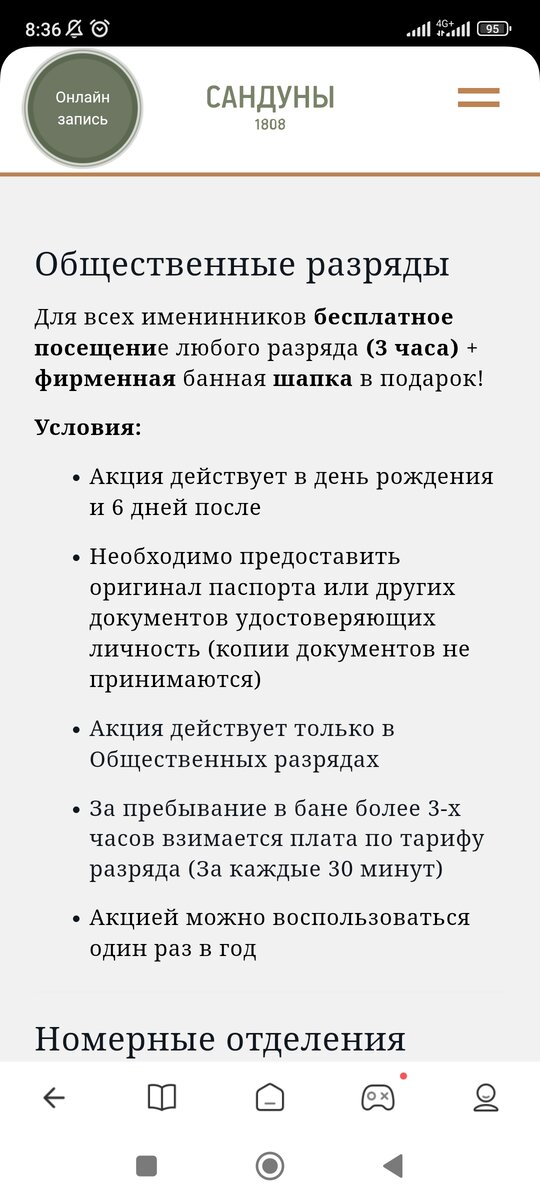 8:36

4G+

95

Онлайн запись

САНДУНЫ
1808

Общественные разряды

Для всех именинников бесплатное посещение любого разряда (3 часа) + фирменная банная шапка в подарок!

Условия:

• Акция действует в день рождения и 6 дней после

• Необходимо предоставить оригинал паспорта или других документов удостоверяющих личность (копии документов не принимаются)

• Акция действует только в Общественных разрядах

• За пребывание в бане более 3-х часов взимается плата по тарифу разряда (За каждые 30 минут)

• Акцией можно воспользоваться один раз в год

Номерные отделения